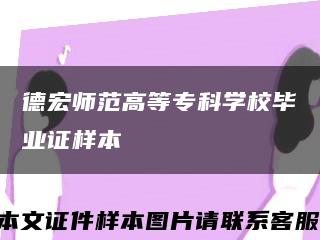 德宏师范高等专科学校毕业证样本

本文证件样本图片请联系客服